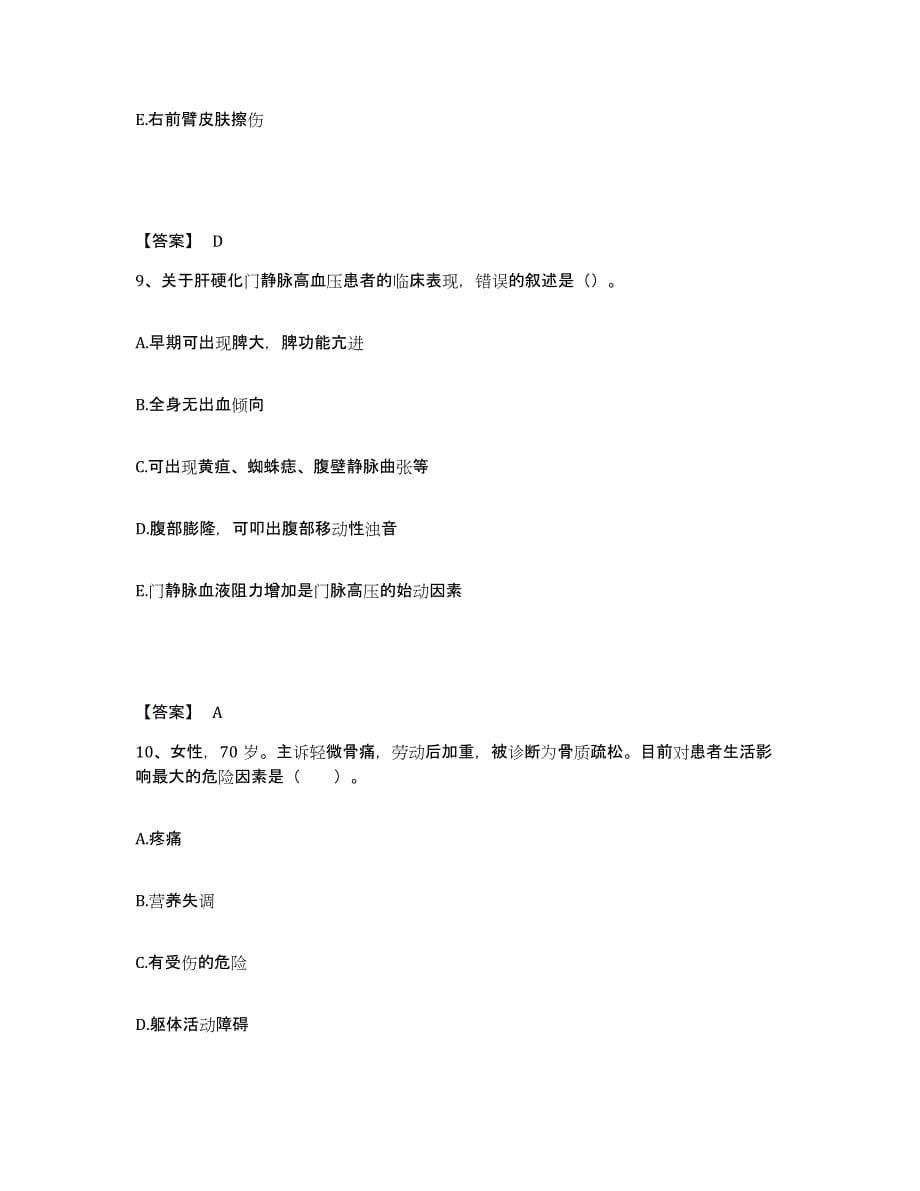 E.右前臂皮肤擦伤

【答案】 D

9、关于肝硬化门静脉高血压患者的临床表现，错误的叙述是（）。

A.早期可出现脾大，脾功能亢进

B.全身无出血倾向

C.可出现黄疸、蜘蛛痣、腹壁静脉曲张等

D.腹部膨隆，可叩出腹部移动性浊音

E.门静脉血液阻力增加是门脉高压的始动因素

【答案】 A

10、女性，70 岁。主诉轻微骨痛，劳动后加重，被诊断为骨质疏松。目前对患者生活影响最大的危险因素是（　　）。

A.疼痛

B.营养失调

C.有受伤的危险

D.躯体活动障碍